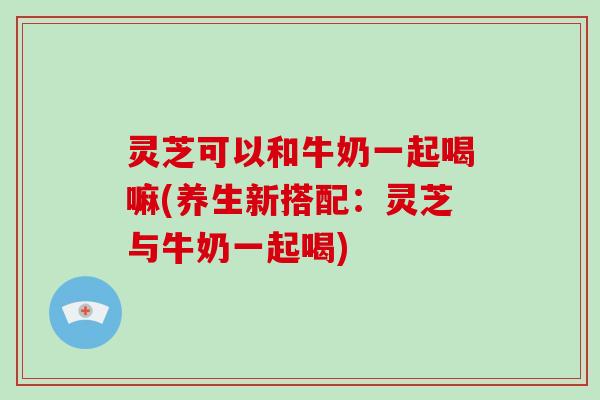 灵芝可以和牛奶一起喝嘛(养生新搭配：灵芝与牛奶一起喝)